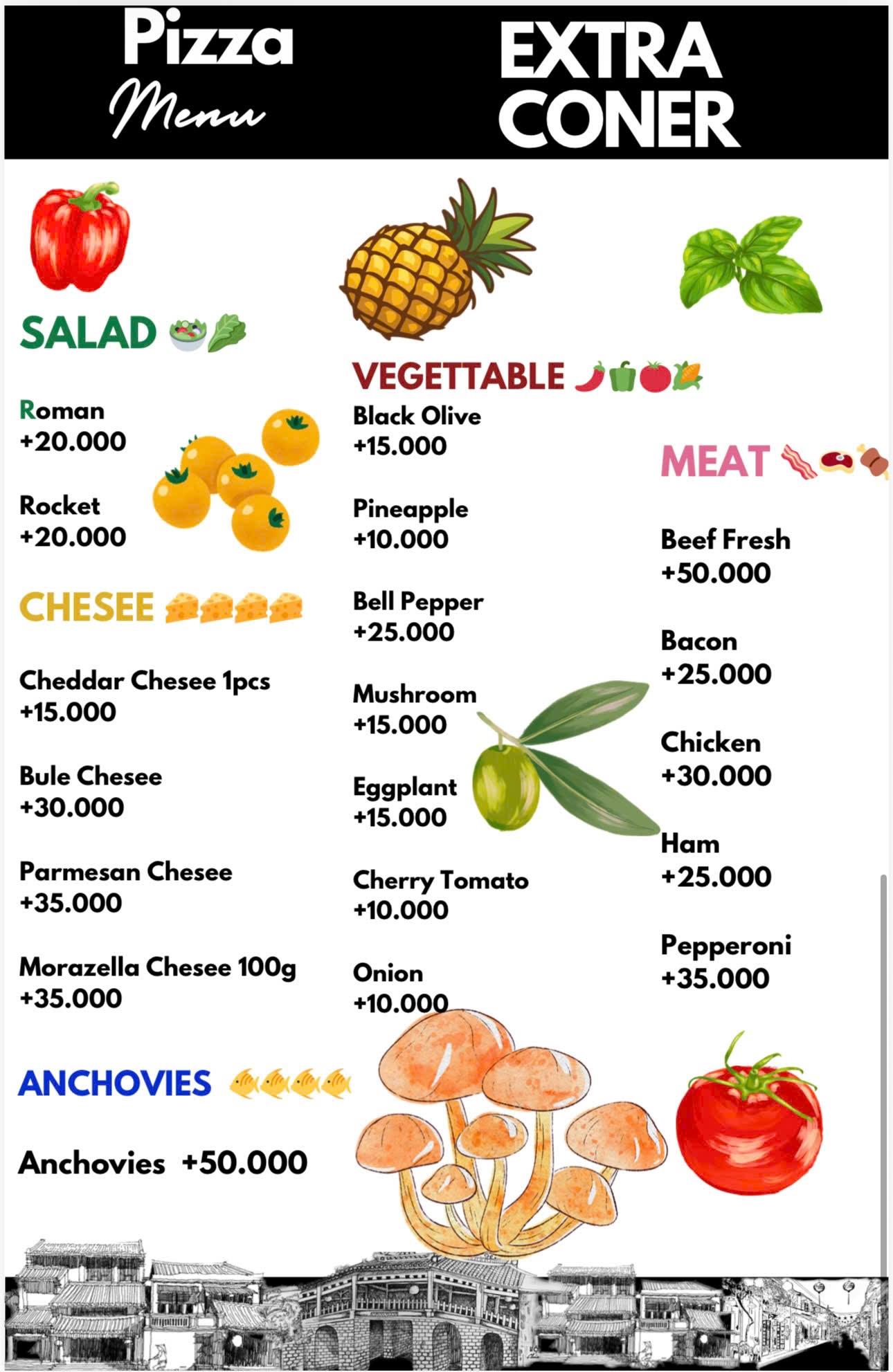 Pizza
Menu

EXTRA CONER

SALAD

Roman
+20.000

Rocket
+20.000

CHESEE

Cheddar Chesee 1pcs
+15.000

Bule Chesee
+30.000

Parmesan Chesee
+35.000

Morazella Chesee 100g
+35.000

ANCHOVIES

Anchovies +50.000

VEGETTABLE

Black Olive
+15.000

Pineapple
+10.000

Bell Pepper
+25.000

Mushroom
+15.000

Eggplant
+15.000

Cherry Tomato
+10.000

Onion
+10.000

MEAT

Beef Fresh
+50.000

Bacon
+25.000

Chicken
+30.000

Ham
+25.000

Pepperoni
+35.000